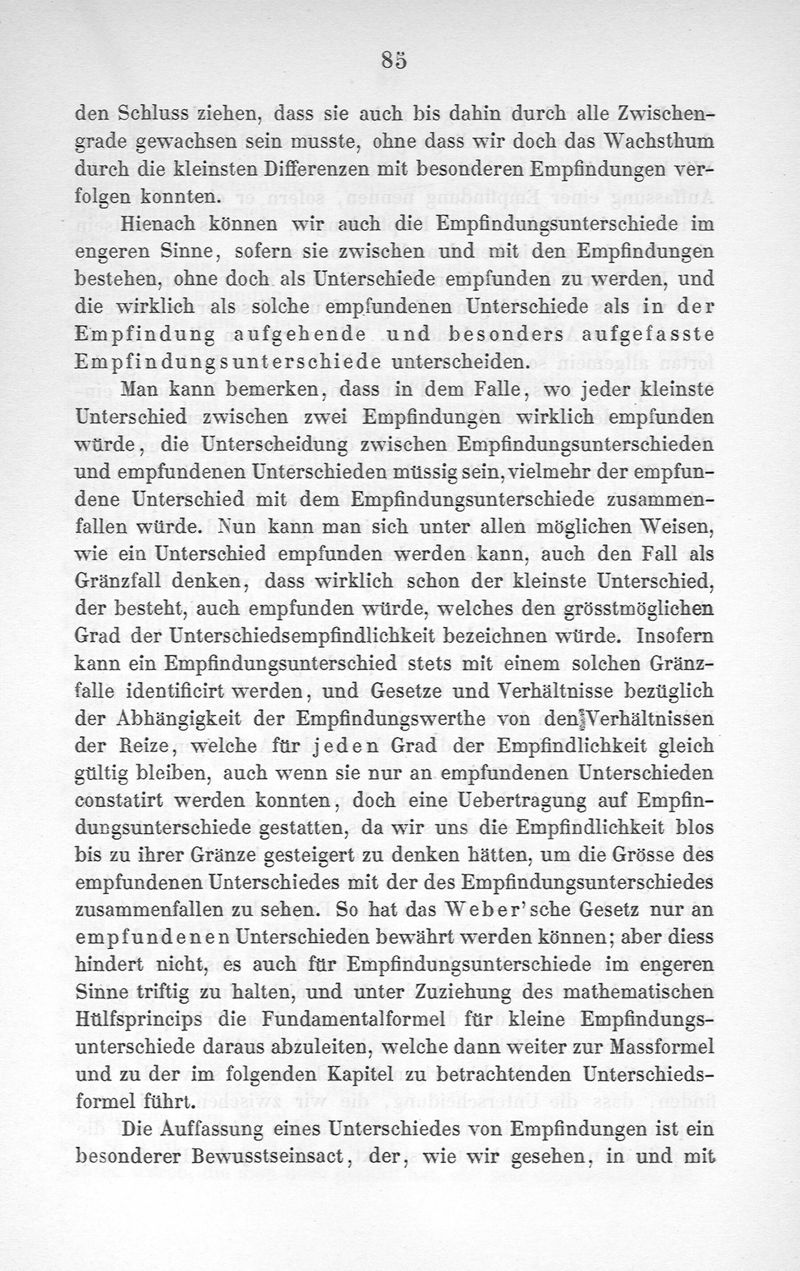 85

den Schluss ziehen, dass sie auch bis dahin durch alle Zwischengrade gewachsen sein musste, ohne dass wir doch das Wachsthum durch die kleinsten Differenzen mit besonderen Empfindungen verfolgen konnten.

Hienach können wir auch die Empfindungsunterschiede im engeren Sinne, sofern sie zwischen und mit den Empfindungen bestehen, ohne doch als Unterschiede empfunden zu werden, und die wirklich als solche empfundenen Unterschiede als in der Empfindung aufgehende und besonders aufgefasste Empfindungsunterschiede unterscheiden.

Man kann bemerken, dass in dem Falle, wo jeder kleinste Unterschied zwischen zwei Empfindungen wirklich empfunden würde, die Unterscheidung zwischen Empfindungsunterschieden und empfundenen Unterschieden müssig sein, vielmehr der empfundene Unterschied mit dem Empfindungsunterschiede zusammenfallen würde. Nun kann man sich unter allen möglichen Weisen, wie ein Unterschied empfunden werden kann, auch den Fall als Gränzfall denken, dass wirklich schon der kleinste Unterschied, der besteht, auch empfunden würde, welches den grösstmöglichen Grad der Unterschiedsempfindlichkeit bezeichnen würde. Insofern kann ein Empfindungsunterschied stets mit einem solchen Gränzfalle identificirt werden, und Gesetze und Verhältnisse bezüglich der Abhängigkeit der Empfindungswerthe von den Verhältnissen der Reize, welche für jeden Grad der Empfindlichkeit gleich gültig bleiben, auch wenn sie nur an empfundenen Unterschieden constatirt werden konnten, doch eine Uebertragung auf Empfindungsunterschiede gestatten, da wir uns die Empfindlichkeit blos bis zu ihrer Gränze gesteigert zu denken hätten, um die Grösse des empfundenen Unterschiedes mit der des Empfindungsunterschiedes zusammenfallen zu sehen. So hat das Weber'sche Gesetz nur an empfundenen Unterschieden bewährt werden können; aber diess hindert nicht, es auch für Empfindungsunterschiede im engeren Sinne triftig zu halten, und unter Zuziehung des mathematischen Hülfsprincips die Fundamentalformel für kleine Empfindungsunterschiede daraus abzuleiten, welche dann weiter zur Massformel und zu der im folgenden Kapitel zu betrachtenden Unterschiedsformel führt.

Die Auffassung eines Unterschiedes von Empfindungen ist ein besonderer Bewusstseinsact, der, wie wir gesehen, in und mit